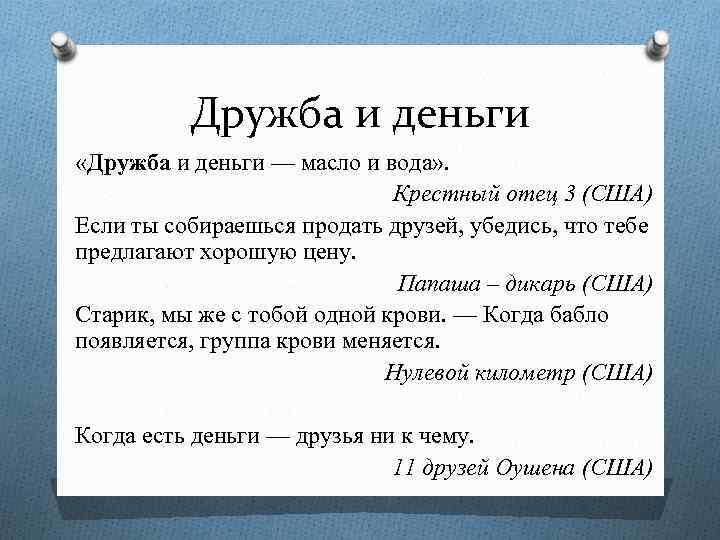 Дружба и деньги

«Дружба и деньги — масло и вода».

Крестный отец 3 (США)

Если ты собираешься продать друзей, убедись, что тебе предлагают хорошую цену.

Папаша – дикарь (США)

Старик, мы же с тобой одной крови. — Когда бабло появляется, группа крови меняется.

Нулевой километр (США)

Когда есть деньги — друзья ни к чему.

11 друзей Оушена (США)